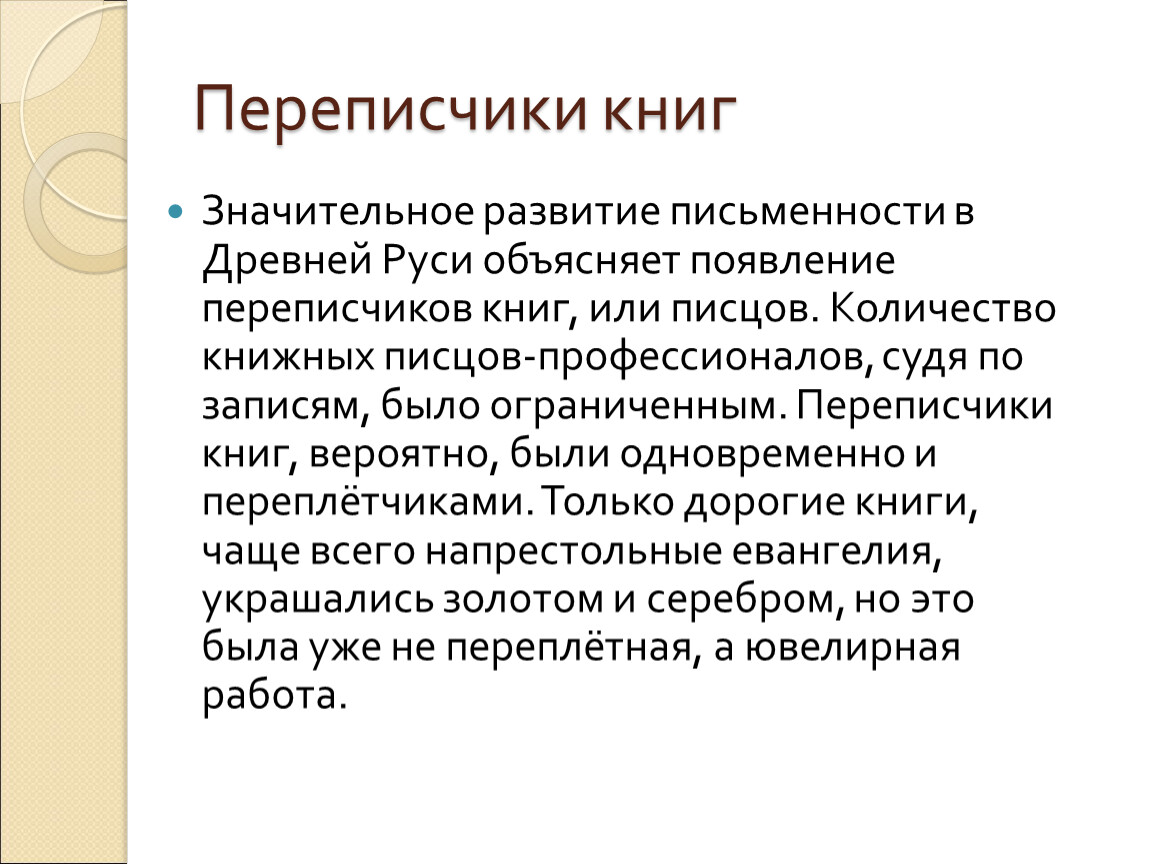 Переписчики книг

Значительное развитие письменности в Древней Руси объясняет появление переписчиков книг, или писцов. Количество книжных писцов-профессионалов, судя по записям, было ограниченным. Переписчики книг, вероятно, были одновременно и переплётчиками. Только дорогие книги, чаще всего напрестольные евангелия, украшались золотом и серебром, но это была уже не переплётная, а ювелирная работа.